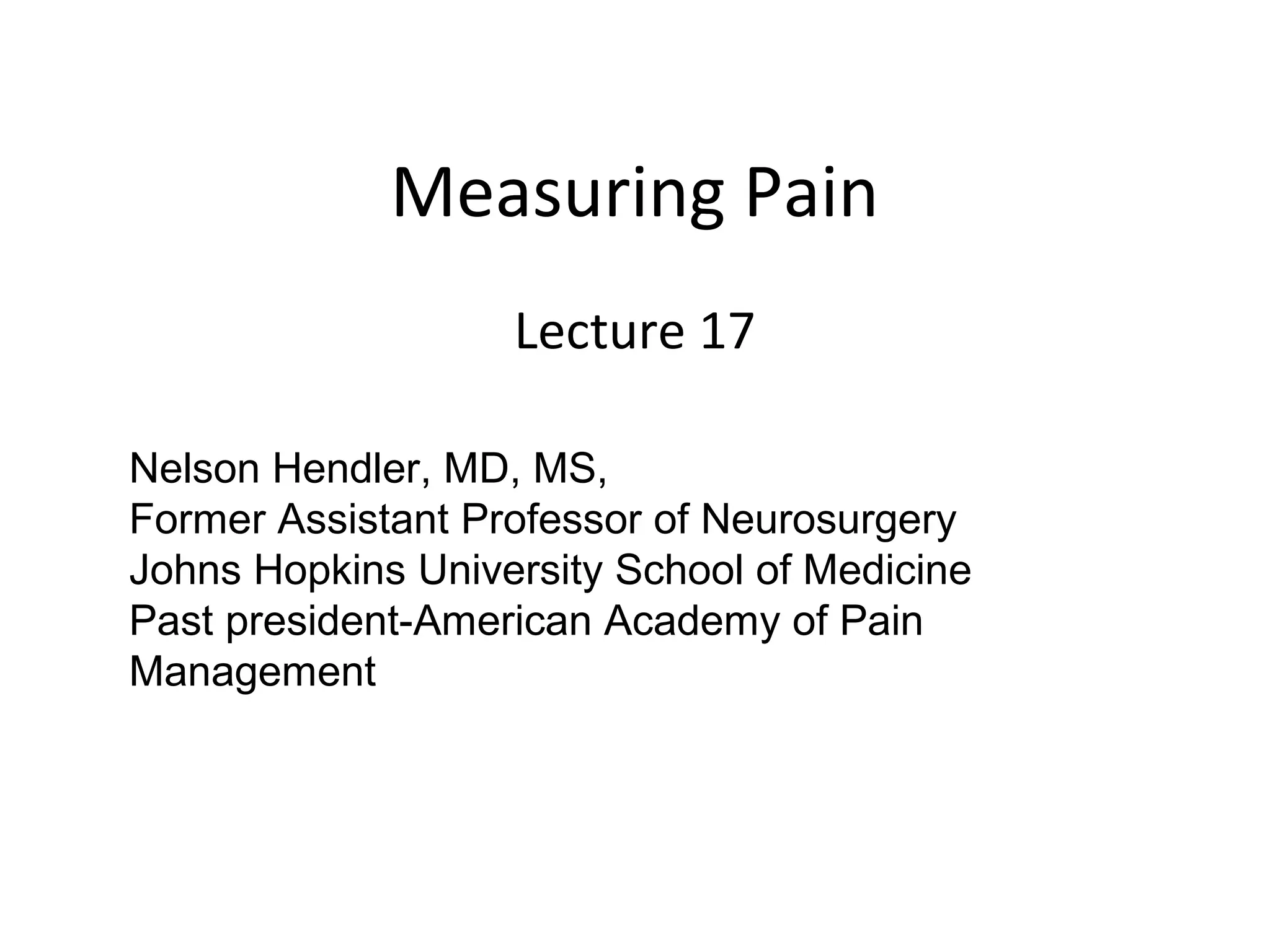 Measuring Pain

Lecture 17

Nelson Hendler, MD, MS,
Former Assistant Professor of Neurosurgery
Johns Hopkins University School of Medicine
Past president-American Academy of Pain Management